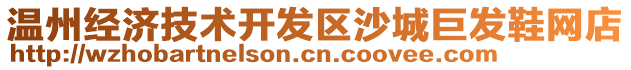 温州经济技术开发区沙城巨发鞋网店
http://wzhobartnelson.cn.coovee.com